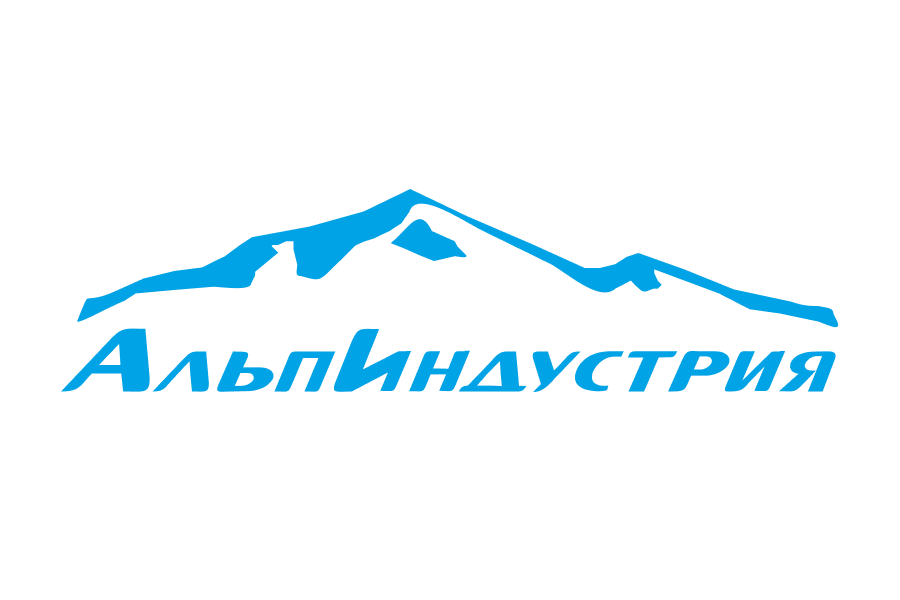 АльпИндустрия